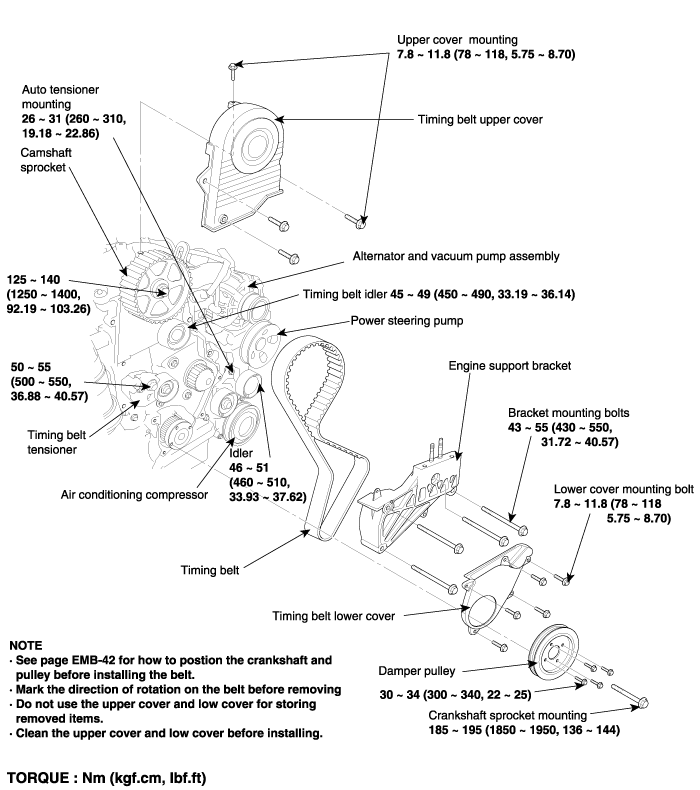 Upper cover mounting
7.8 ~ 11.8 (78 ~ 118, 5.75 ~ 8.70)

Auto tensioner mounting
26 ~ 31 (260 ~ 310, 19.18 ~ 22.86)

Timing belt upper cover

Camshaft sprocket

Alternator and vacuum pump assembly

125 ~ 140
(1250 ~ 1400,
92.19 ~ 103.26)

Timing belt idler 45 ~ 49 (450 ~ 490, 33.19 ~ 36.14)

Power steering pump

50 ~ 55
(500 ~ 550,
36.88 ~ 40.57)

Engine support bracket

Bracket mounting bolts
43 ~ 55 (430 ~ 550,
31.72 ~ 40.57)

Timing belt tensioner

Idler
46 ~ 51
(460 ~ 510,
33.93 ~ 37.62)

Air conditioning compressor

Lower cover mounting bolt
7.8 ~ 11.8 (78 ~ 118
5.75 ~ 8.70)

Timing belt

Timing belt lower cover

NOTE
· See page EMB-42 for how to postion the crankshaft and pulley before installing the belt.
· Mark the direction of rotation on the belt before removing
· Do not use the upper cover and low cover for storing removed items.
· Clean the upper cover and low cover before installing.

Damper pulley

30 ~ 34 (300 ~ 340, 22 ~ 25)

Crankshaft sprocket mounting
185 ~ 195 (1850 ~ 1950, 136 ~ 144)

TORQUE : Nm (kgf.cm, lbf.ft)